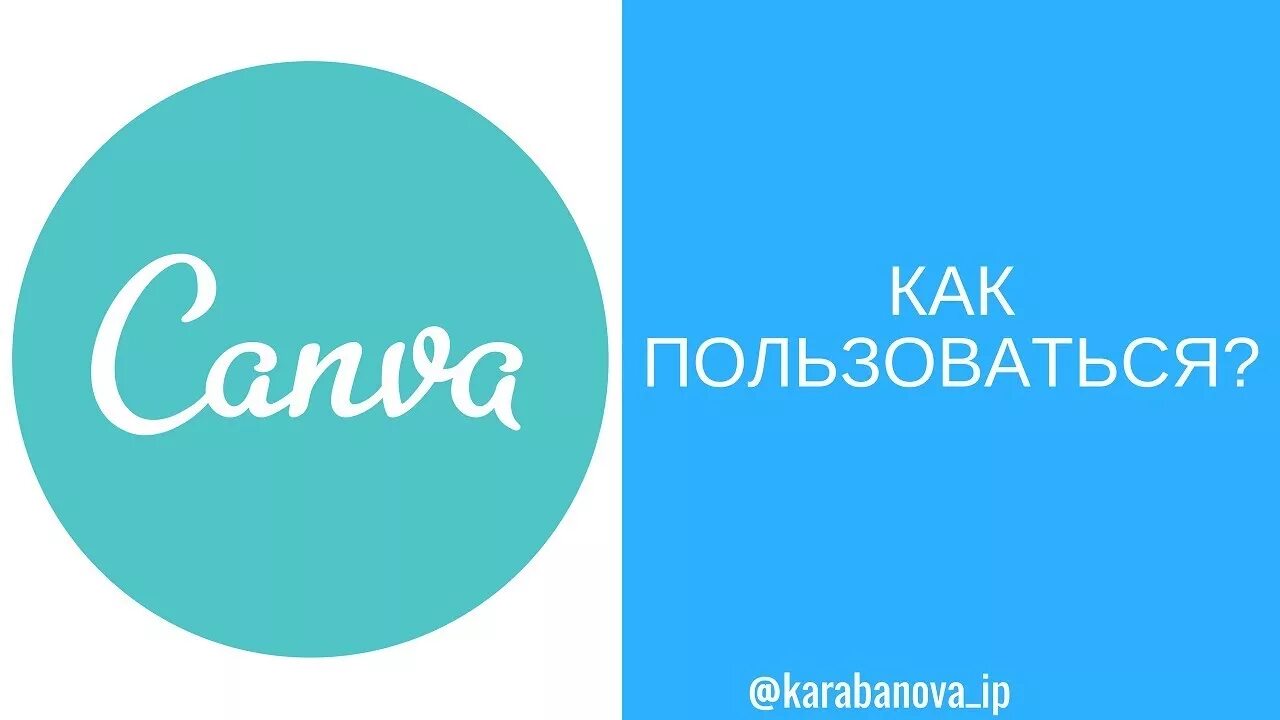 Canva

КАК ПОЛЬЗОВАТЬСЯ?

@karabanova_ip